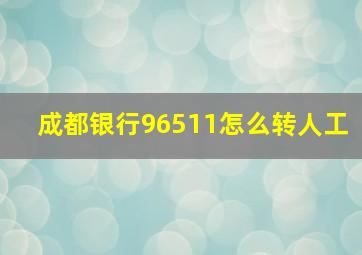 成都银行96511怎么转人工